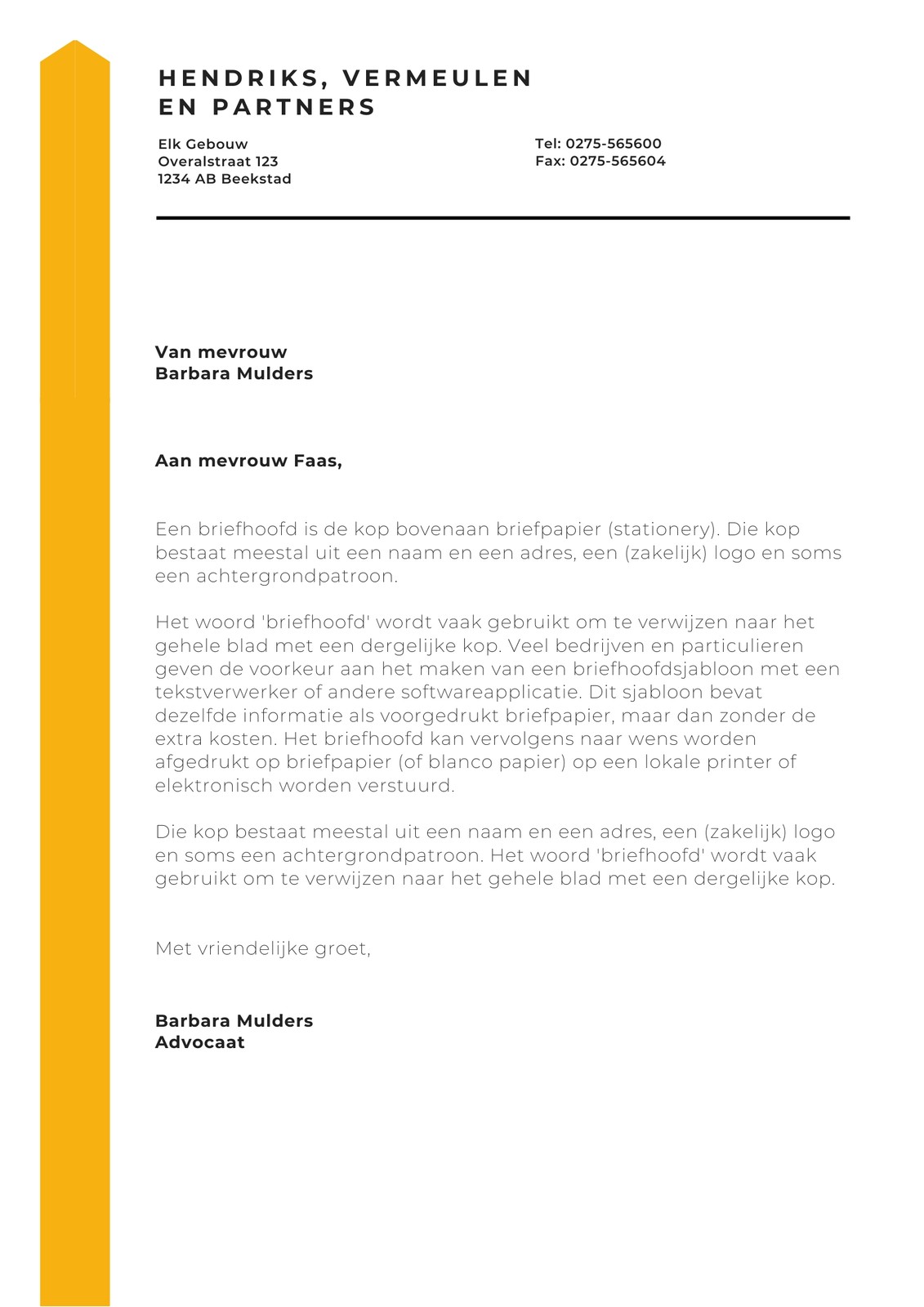 HENDRIKS, VERMEULEN EN PARTNERS

Elk Gebouw
Overalstraat 123
1234 AB Beekstad

Tel: 0275-565600
Fax: 0275-565604

Van mevrouw
Barbara Mulders

Aan mevrouw Faas,

Een briefhoofd is de kop bovenaan briefpapier (stationery). Die kop bestaat meestal uit een naam en een adres, een (zakelijk) logo en soms een achtergrondpatroon.

Het woord 'briefhoofd' wordt vaak gebruikt om te verwijzen naar het gehele blad met een dergelijke kop. Veel bedrijven en particulieren geven de voorkeur aan het maken van een briefhoofdsjabloon met een tekstverwerker of andere softwareapplicatie. Dit sjabloon bevat dezelfde informatie als voorgedrukt briefpapier, maar dan zonder de extra kosten. Het briefhoofd kan vervolgens naar wens worden afgedrukt op briefpapier (of blanco papier) op een lokale printer of elektronisch worden verstuurd.

Die kop bestaat meestal uit een naam en een adres, een (zakelijk) logo en soms een achtergrondpatroon. Het woord 'briefhoofd' wordt vaak gebruikt om te verwijzen naar het gehele blad met een dergelijke kop.

Met vriendelijke groet,

Barbara Mulders
Advocaat